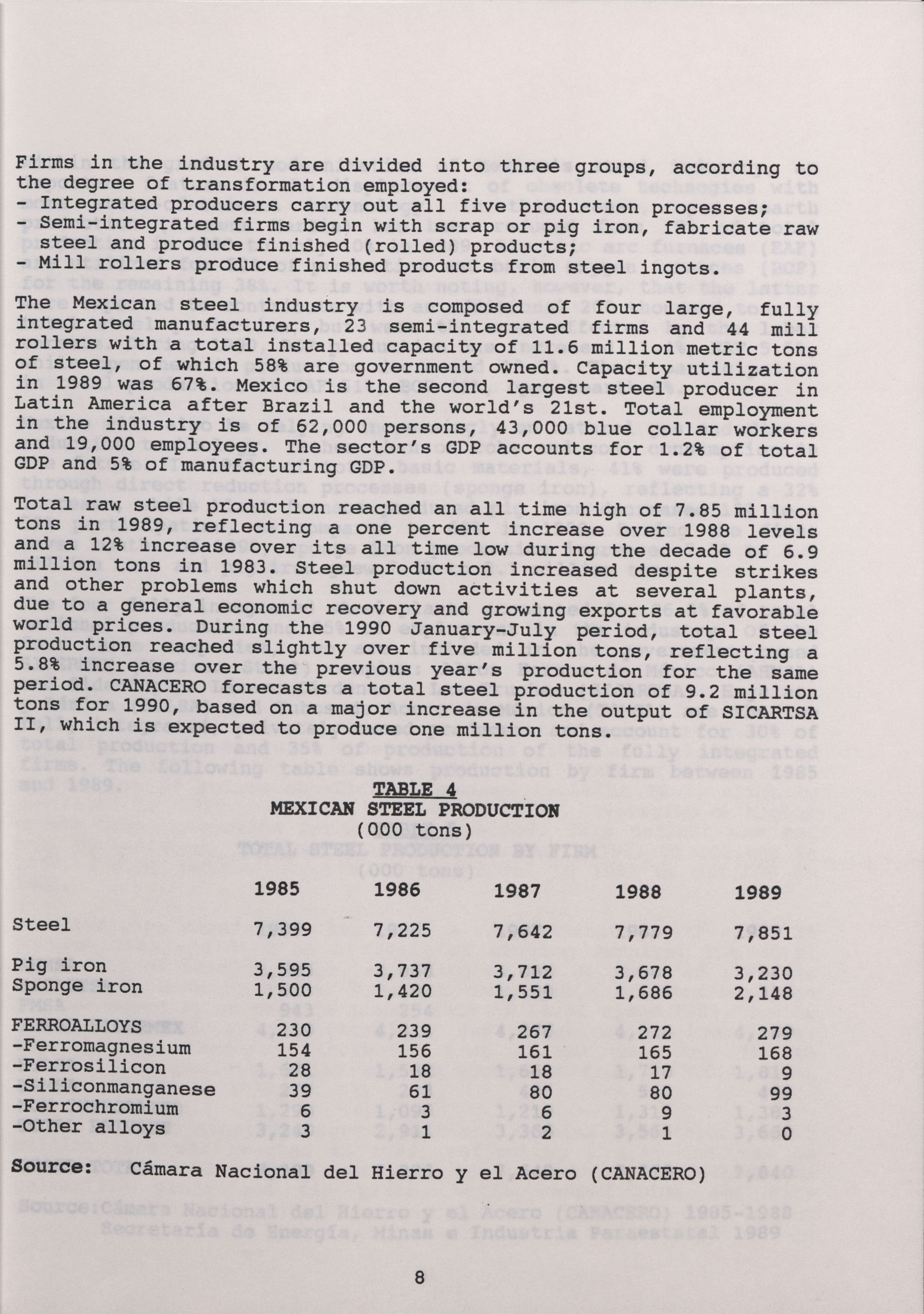 Firms in the industry are divided into three groups, according to the degree of transformation employed:
- Integrated producers carry out all five production processes;
- Semi-integrated firms begin with scrap or pig iron, fabricate raw steel and produce finished (rolled) products;
- Mill rollers produce finished products from steel ingots.

The Mexican steel industry is composed of four large, fully integrated manufacturers, 23 semi-integrated firms and 44 mill rollers with a total installed capacity of 11.6 million metric tons of steel, of which 58% are government owned. Capacity utilization in 1989 was 67%. Mexico is the second largest steel producer in Latin America after Brazil and the world's 21st. Total employment in the industry is of 62,000 persons, 43,000 blue collar workers and 19,000 employees. The sector's GDP accounts for 1.2% of total GDP and 5% of manufacturing GDP.

Total raw steel production reached an all time high of 7.85 million tons in 1989, reflecting a one percent increase over 1988 levels and a 12% increase over its all time low during the decade of 6.9 million tons in 1983. Steel production increased despite strikes and other problems which shut down activities at several plants, due to a general economic recovery and growing exports at favorable world prices. During the 1990 January-July period, total steel production reached slightly over five million tons, reflecting a 5.8% increase over the previous year's production for the same period. CANACERO forecasts a total steel production of 9.2 million tons for 1990, based on a major increase in the output of SICARTSA II, which is expected to produce one million tons.

TABLE 4
MEXICAN STEEL PRODUCTION
(000 tons)

| | 1985 | 1986 | 1987 | 1988 | 1989 |
|---|---|---|---|---|---|
| Steel | 7,399 | 7,225 | 7,642 | 7,779 | 7,851 |
| Pig iron | 3,595 | 3,737 | 3,712 | 3,678 | 3,230 |
| Sponge iron | 1,500 | 1,420 | 1,551 | 1,686 | 2,148 |
| FERROALLOYS | 230 | 239 | 267 | 272 | 279 |
| -Ferromagnesium | 154 | 156 | 161 | 165 | 168 |
| -Ferrosilicon | 28 | 18 | 18 | 17 | 9 |
| -Siliconmanganese | 39 | 61 | 80 | 80 | 99 |
| -Ferrochromium | 6 | 3 | 6 | 9 | 3 |
| -Other alloys | 3 | 1 | 2 | 1 | 0 |

Source: Cámara Nacional del Hierro y el Acero (CANACERO)

8